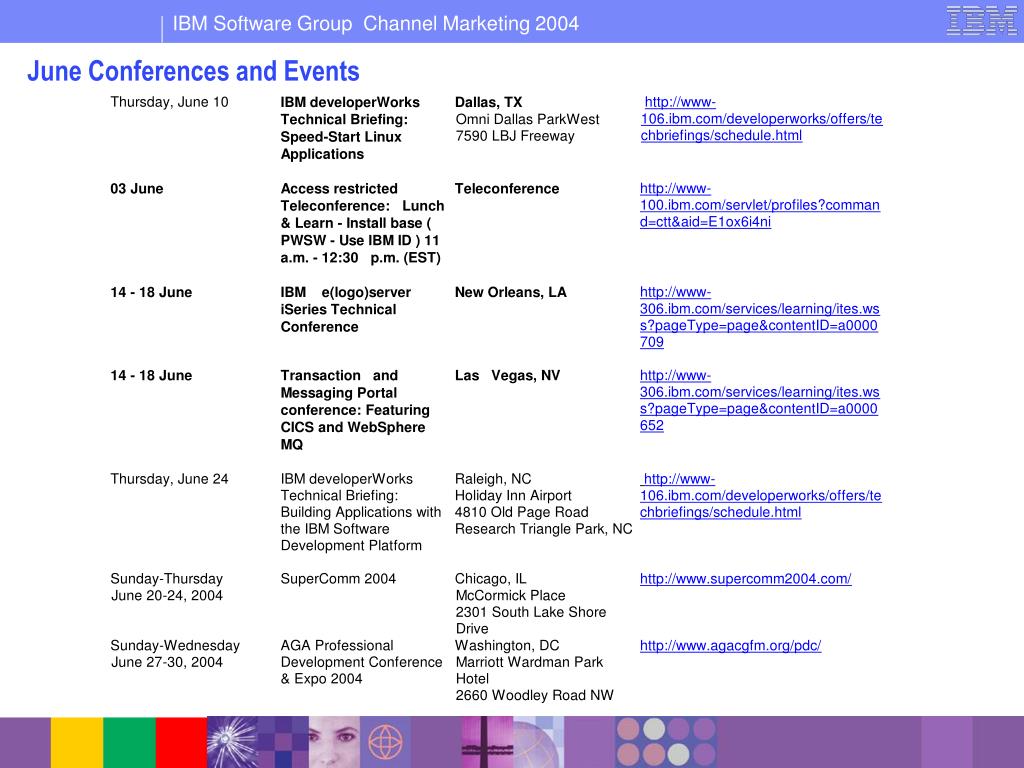 IBM Software Group Channel Marketing 2004

IBM

June Conferences and Events

| | | | |
|---|---|---|---|
| Thursday, June 10 | IBM developerWorks Technical Briefing: Speed-Start Linux Applications | Dallas, TX Omni Dallas ParkWest 7590 LBJ Freeway | http://www-106.ibm.com/developerworks/offers/techbriefings/schedule.html |
| 03 June | Access restricted Teleconference: Lunch & Learn - Install base ( PWSW - Use IBM ID ) 11 a.m. - 12:30 p.m. (EST) | Teleconference | http://www-100.ibm.com/servlet/profiles?command=ctt&aid=E1ox6i4ni |
| 14 - 18 June | IBM e(logo)server iSeries Technical Conference | New Orleans, LA | http://www-306.ibm.com/services/learning/ites.wss?pageType=page&contentID=a0000709 |
| 14 - 18 June | Transaction and Messaging Portal conference: Featuring CICS and WebSphere MQ | Las Vegas, NV | http://www-306.ibm.com/services/learning/ites.wss?pageType=page&contentID=a0000652 |
| Thursday, June 24 | IBM developerWorks Technical Briefing: Building Applications with the IBM Software Development Platform | Raleigh, NC Holiday Inn Airport 4810 Old Page Road Research Triangle Park, NC | http://www-106.ibm.com/developerworks/offers/techbriefings/schedule.html |
| Sunday-Thursday June 20-24, 2004 | SuperComm 2004 | Chicago, IL McCormick Place 2301 South Lake Shore Drive | http://www.supercomm2004.com/ |
| Sunday-Wednesday June 27-30, 2004 | AGA Professional Development Conference & Expo 2004 | Washington, DC Marriott Wardman Park Hotel 2660 Woodley Road NW | http://www.agacgfm.org/pdc/ |